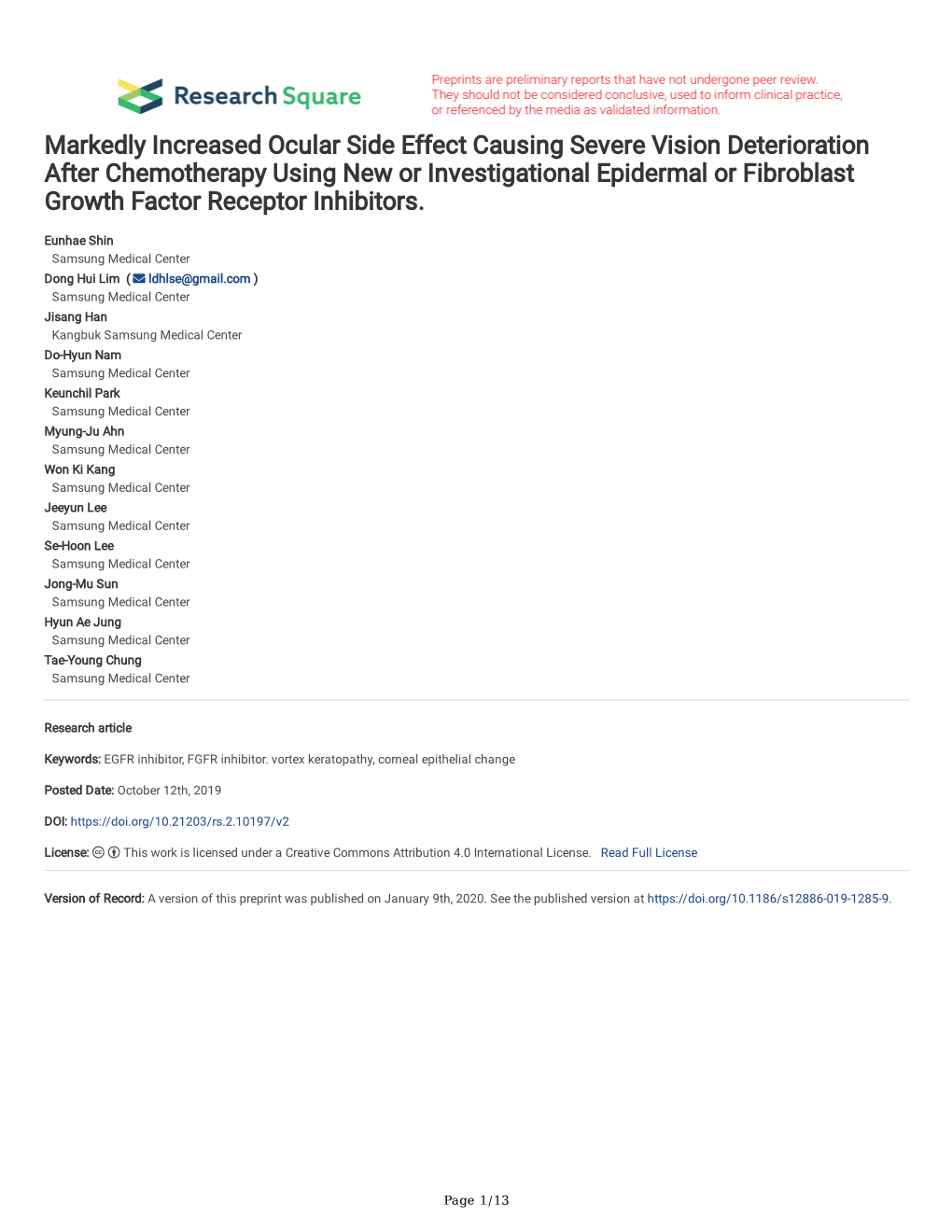 Research Square

Preprints are preliminary reports that have not undergone peer review. They should not be considered conclusive, used to inform clinical practice, or referenced by the media as validated information.

Markedly Increased Ocular Side Effect Causing Severe Vision Deterioration After Chemotherapy Using New or Investigational Epidermal or Fibroblast Growth Factor Receptor Inhibitors.

Eunhae Shin
Samsung Medical Center
Dong Hui Lim ( ldhlse@gmail.com )
Samsung Medical Center
Jisang Han
Kangbuk Samsung Medical Center
Do-Hyun Nam
Samsung Medical Center
Keunchil Park
Samsung Medical Center
Myung-Ju Ahn
Samsung Medical Center
Won Ki Kang
Samsung Medical Center
Jeeyun Lee
Samsung Medical Center
Se-Hoon Lee
Samsung Medical Center
Jong-Mu Sun
Samsung Medical Center
Hyun Ae Jung
Samsung Medical Center
Tae-Young Chung
Samsung Medical Center

Research article

Keywords: EGFR inhibitor, FGFR inhibitor. vortex keratopathy, corneal epithelial change

Posted Date: October 12th, 2019

DOI: https://doi.org/10.21203/rs.2.10197/v2

License: This work is licensed under a Creative Commons Attribution 4.0 International License. Read Full License

Version of Record: A version of this preprint was published on January 9th, 2020. See the published version at https://doi.org/10.1186/s12886-019-1285-9.

Page 1/13